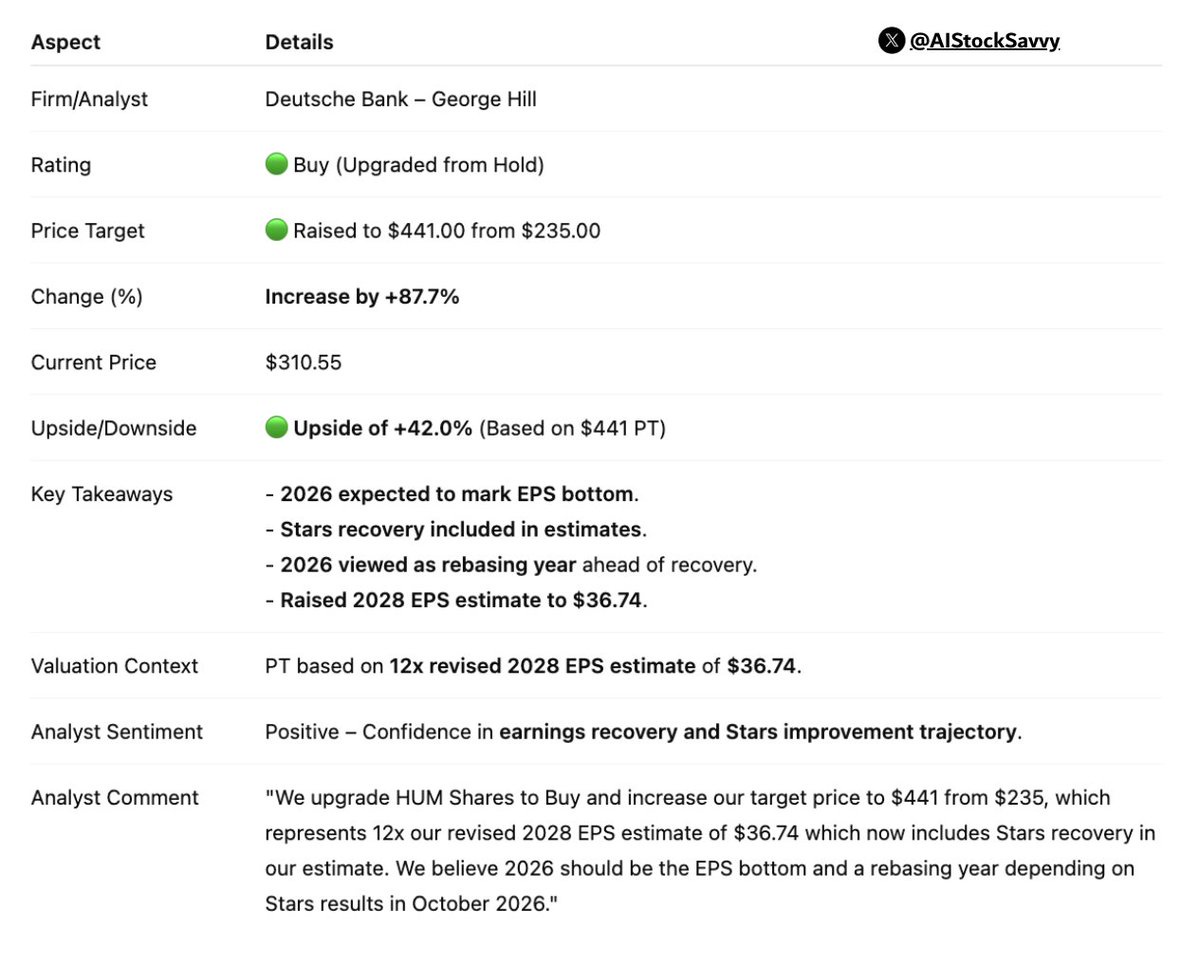 @AIStockSavvy

| Aspect | Details |
|---|---|
| Firm/Analyst | Deutsche Bank – George Hill |
| Rating | 🟢 Buy (Upgraded from Hold) |
| Price Target | 🟢 Raised to \$441.00 from \$235.00 |
| Change (%) | **Increase by +87.7%** |
| Current Price | \$310.55 |
| Upside/Downside | 🟢 **Upside of +42.0%** (Based on \$441 PT) |
| Key Takeaways | - **2026 expected to mark EPS bottom**.<br>- **Stars recovery included in estimates**.<br>- **2026 viewed as rebasing year** ahead of recovery.<br>- **Raised 2028 EPS estimate to \$36.74**. |
| Valuation Context | PT based on **12x revised 2028 EPS estimate** of **\$36.74**. |
| Analyst Sentiment | Positive – Confidence in **earnings recovery and Stars improvement trajectory**. |
| Analyst Comment | "We upgrade HUM Shares to Buy and increase our target price to \$441 from \$235, which represents 12x our revised 2028 EPS estimate of \$36.74 which now includes Stars recovery in our estimate. We believe 2026 should be the EPS bottom and a rebasing year depending on Stars results in October 2026." |